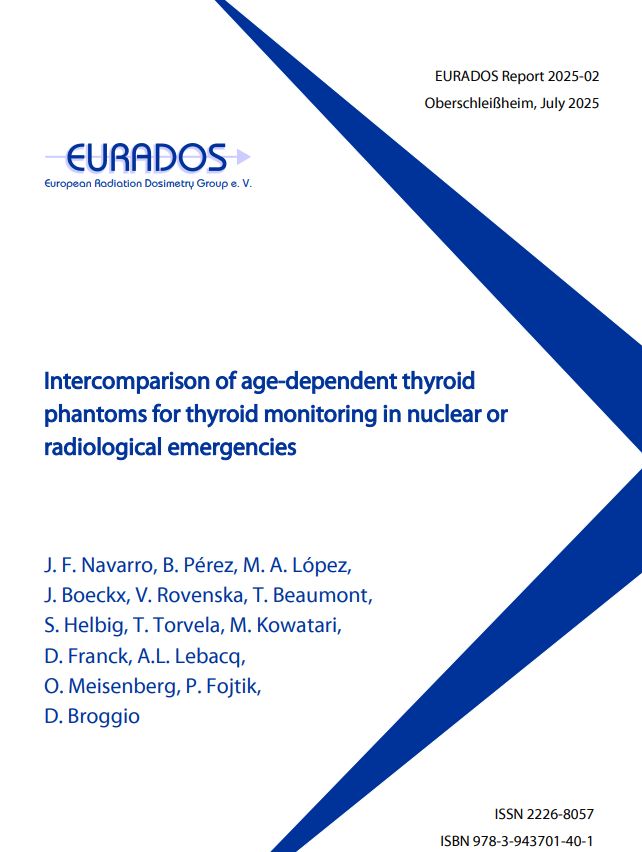 EURADOS Report 2025-02
Oberschleißheim, July 2025

EURADOS
European Radiation Dosimetry Group e. V.

Intercomparison of age-dependent thyroid phantoms for thyroid monitoring in nuclear or radiological emergencies

J. F. Navarro, B. Pérez, M. A. López, J. Boeckx, V. Rovenska, T. Beaumont, S. Helbig, T. Torvela, M. Kowatari, D. Franck, A.L. Lebacq, O. Meisenberg, P. Fojtik, D. Broggio

ISSN 2226-8057
ISBN 978-3-943701-40-1